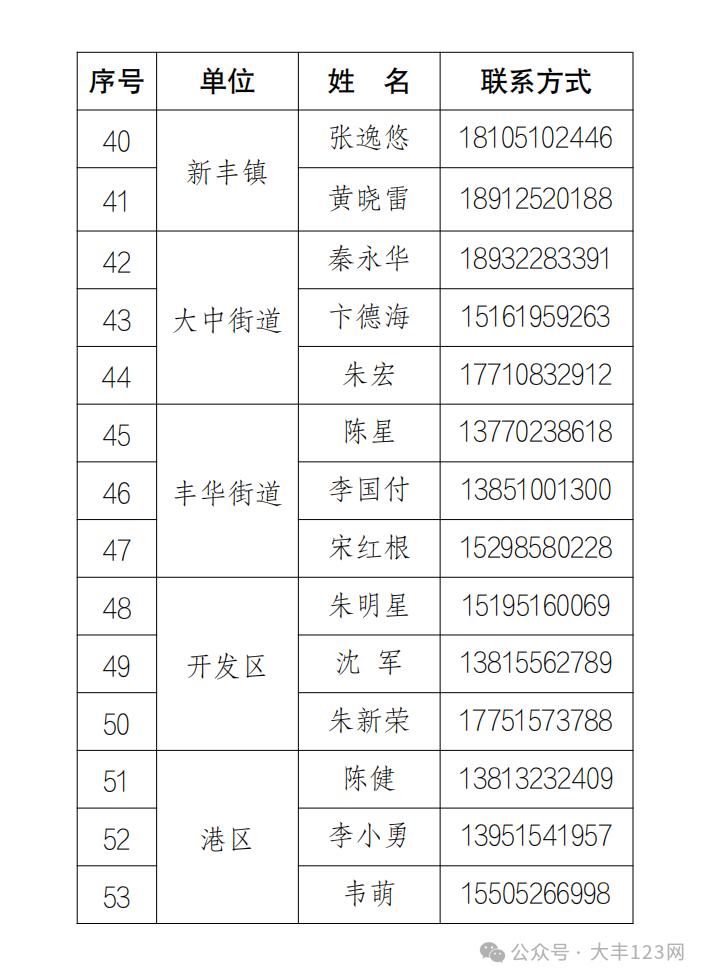 | 序号 | 单位 | 姓　名 | 联系方式 |
|---|---|---|---|
| 40 | 新丰镇 | 张逸悠 | 18105102446 |
| 41 | 新丰镇 | 黄晓雷 | 18912520188 |
| 42 | 大中街道 | 秦永华 | 18932283391 |
| 43 | 大中街道 | 卞德海 | 15161959263 |
| 44 | 大中街道 | 朱宏 | 17710832912 |
| 45 | 丰华街道 | 陈星 | 13770238618 |
| 46 | 丰华街道 | 李国付 | 13851001300 |
| 47 | 丰华街道 | 宋红根 | 15298580228 |
| 48 | 开发区 | 朱明星 | 15195160069 |
| 49 | 开发区 | 沈　军 | 13815562789 |
| 50 | 开发区 | 朱新荣 | 17751573788 |
| 51 | 港区 | 陈健 | 13813232409 |
| 52 | 港区 | 李小勇 | 13951541957 |
| 53 | 港区 | 韦萌 | 15505266998 |

公众号 · 大丰123网